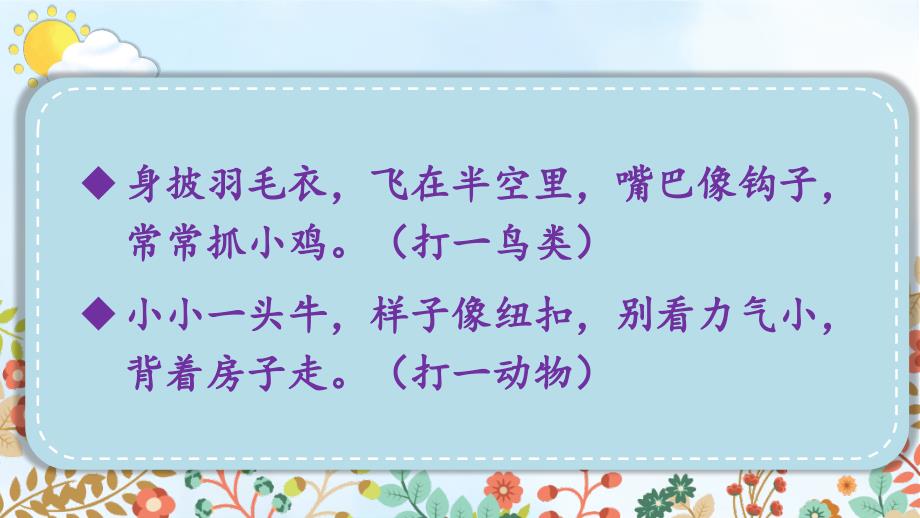 ◆ 身披羽毛衣，飞在半空里，嘴巴像钩子，常常抓小鸡。（打一鸟类）

◆ 小小一头牛，样子像纽扣，别看力气小，背着房子走。（打一动物）